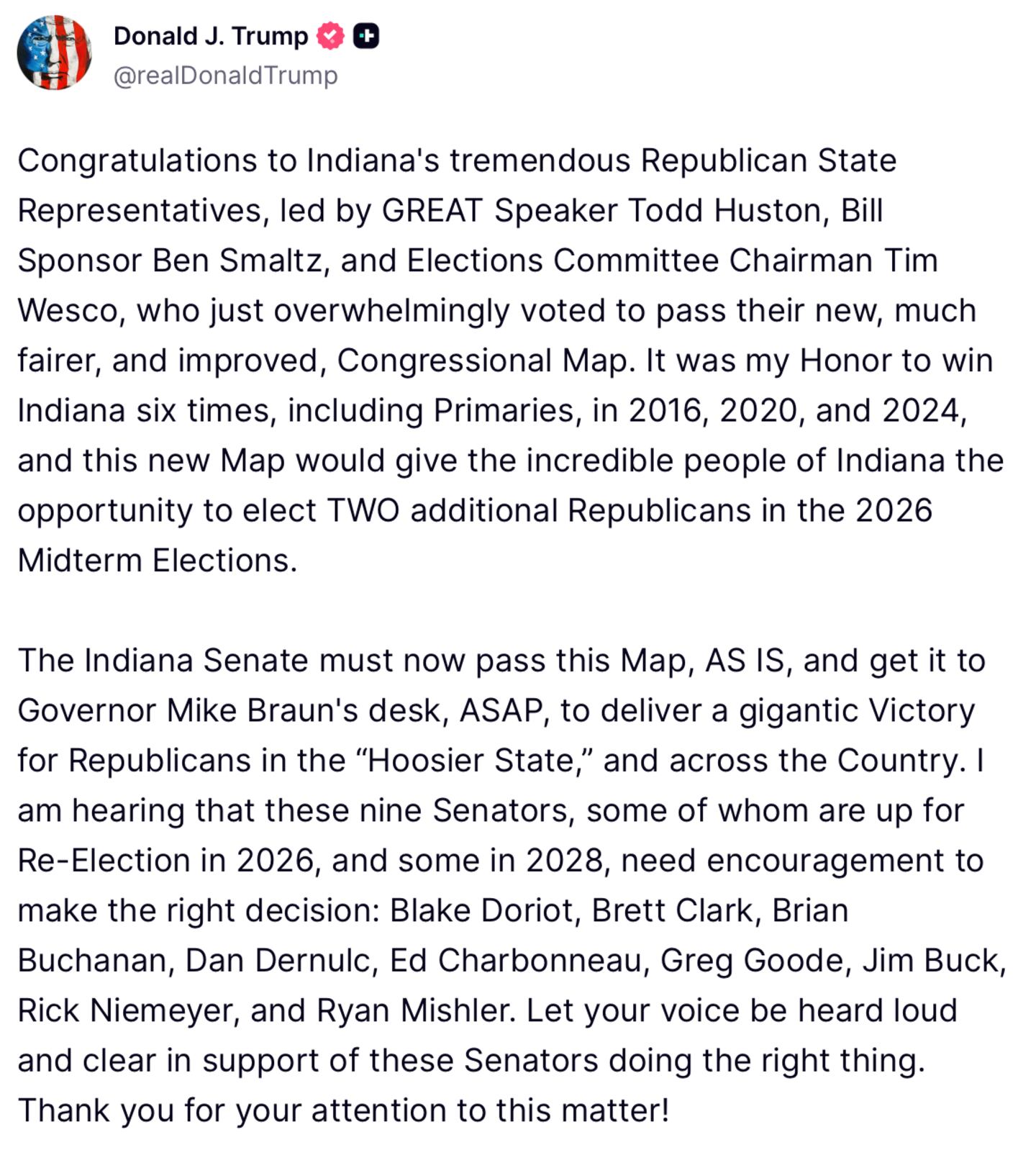 Donald J. Trump
@realDonaldTrump

Congratulations to Indiana's tremendous Republican State Representatives, led by GREAT Speaker Todd Huston, Bill Sponsor Ben Smaltz, and Elections Committee Chairman Tim Wesco, who just overwhelmingly voted to pass their new, much fairer, and improved, Congressional Map. It was my Honor to win Indiana six times, including Primaries, in 2016, 2020, and 2024, and this new Map would give the incredible people of Indiana the opportunity to elect TWO additional Republicans in the 2026 Midterm Elections.

The Indiana Senate must now pass this Map, AS IS, and get it to Governor Mike Braun's desk, ASAP, to deliver a gigantic Victory for Republicans in the “Hoosier State,” and across the Country. I am hearing that these nine Senators, some of whom are up for Re-Election in 2026, and some in 2028, need encouragement to make the right decision: Blake Doriot, Brett Clark, Brian Buchanan, Dan Dernulc, Ed Charbonneau, Greg Goode, Jim Buck, Rick Niemeyer, and Ryan Mishler. Let your voice be heard loud and clear in support of these Senators doing the right thing. Thank you for your attention to this matter!